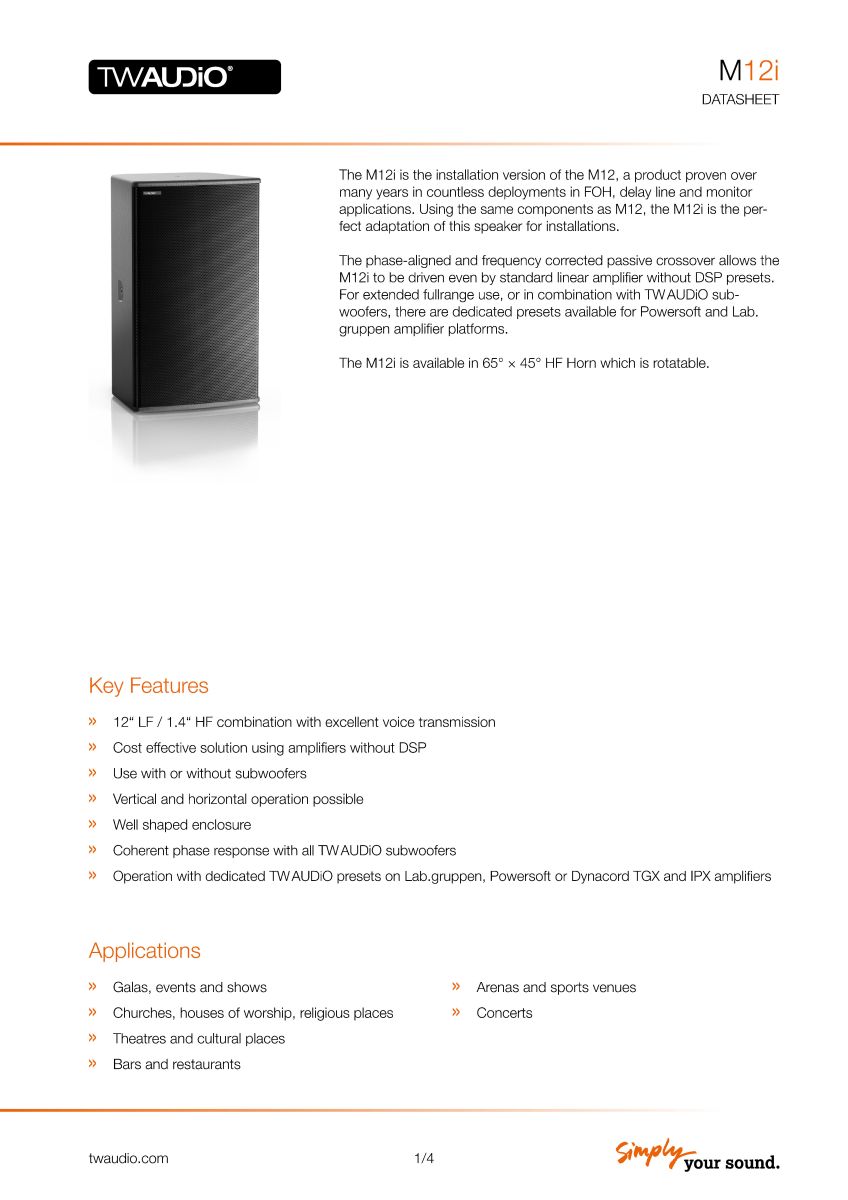 TWAUDiO®

M12i
DATASHEET

The M12i is the installation version of the M12, a product proven over many years in countless deployments in FOH, delay line and monitor applications. Using the same components as M12, the M12i is the perfect adaptation of this speaker for installations.

The phase-aligned and frequency corrected passive crossover allows the M12i to be driven even by standard linear amplifier without DSP presets. For extended fullrange use, or in combination with TWAUDiO subwoofers, there are dedicated presets available for Powersoft and Lab. gruppen amplifier platforms.

The M12i is available in 65° × 45° HF Horn which is rotatable.

Key Features

» 12" LF / 1.4" HF combination with excellent voice transmission
» Cost effective solution using amplifiers without DSP
» Use with or without subwoofers
» Vertical and horizontal operation possible
» Well shaped enclosure
» Coherent phase response with all TWAUDiO subwoofers
» Operation with dedicated TWAUDiO presets on Lab.gruppen, Powersoft or Dynacord TGX and IPX amplifiers

Applications

» Galas, events and shows
» Churches, houses of worship, religious places
» Theatres and cultural places
» Bars and restaurants

» Arenas and sports venues
» Concerts

twaudio.com
1/4
Simply your sound.